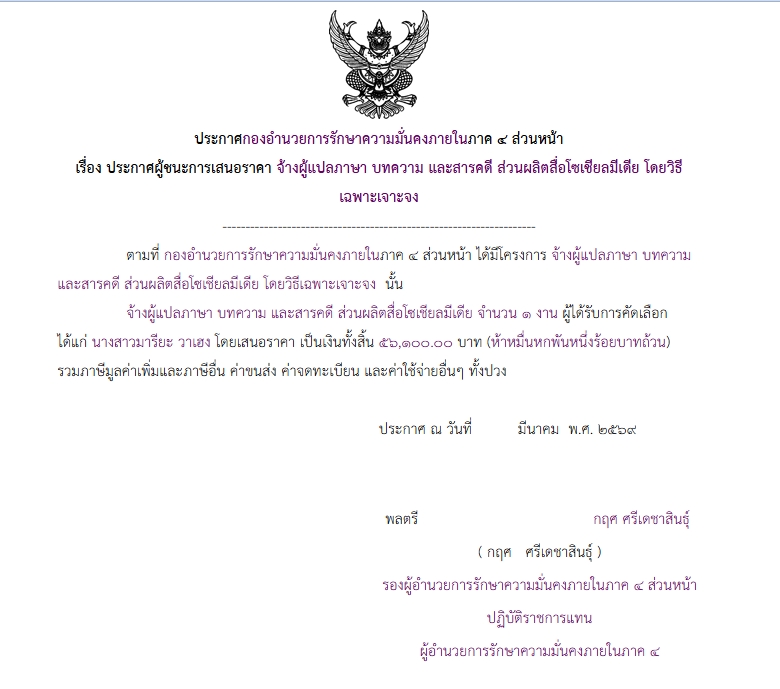 ประกาศกองอำนวยการรักษาความมั่นคงภายในภาค ๔ ส่วนหน้า
เรื่อง ประกาศผู้ชนะการเสนอราคา จ้างผู้แปลภาษา บทความ และสารคดี ส่วนผลิตสื่อโซเชียลมีเดีย โดยวิธีเฉพาะเจาะจง

--------------------------------------------------------------------

ตามที่ กองอำนวยการรักษาความมั่นคงภายในภาค ๔ ส่วนหน้า ได้มีโครงการ จ้างผู้แปลภาษา บทความ และสารคดี ส่วนผลิตสื่อโซเชียลมีเดีย โดยวิธีเฉพาะเจาะจง นั้น

จ้างผู้แปลภาษา บทความ และสารคดี ส่วนผลิตสื่อโซเชียลมีเดีย จำนวน ๑ งาน ผู้ได้รับการคัดเลือก ได้แก่ นางสาวมารียะ วาเฮง โดยเสนอราคา เป็นเงินทั้งสิ้น ๕๖,๑๐๐.๐๐ บาท (ห้าหมื่นหกพันหนึ่งร้อยบาทถ้วน) รวมภาษีมูลค่าเพิ่มและภาษีอื่น ค่าขนส่ง ค่าจดทะเบียน และค่าใช้จ่ายอื่นๆ ทั้งปวง

ประกาศ ณ วันที่ มีนาคม พ.ศ. ๒๕๖๙

พลตรี กฤศ ศรีเดชาสินธุ์

( กฤศ ศรีเดชาสินธุ์ )

รองผู้อำนวยการรักษาความมั่นคงภายในภาค ๔ ส่วนหน้า

ปฏิบัติราชการแทน

ผู้อำนวยการรักษาความมั่นคงภายในภาค ๔